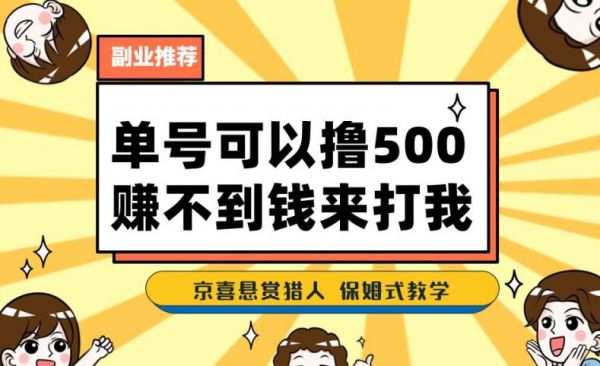 副业推荐

单号可以撸500
赚不到钱来打我

京喜悬赏猎人 保姆式教学